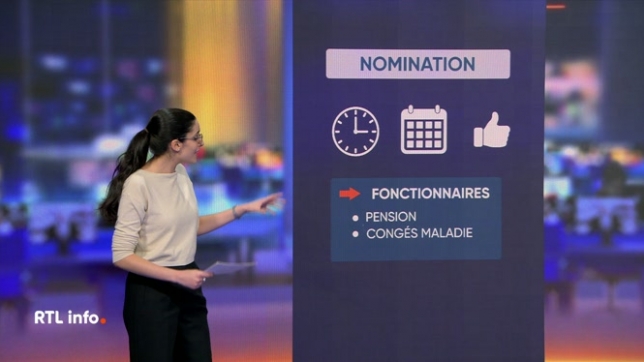 NOMINATION

FONCTIONNAIRES
• PENSION
• CONGÉS MALADIE

RTL info.